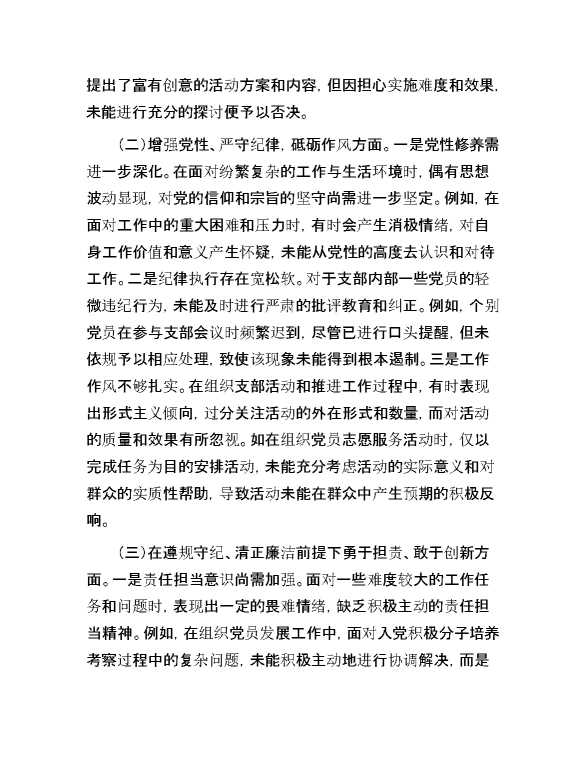 提出了富有创意的活动方案和内容，但因担心实施难度和效果，未能进行充分的探讨便予以否决。

（二）增强党性、严守纪律，砥砺作风方面。一是党性修养需进一步深化。在面对纷繁复杂的工作与生活环境时，偶有思想波动显现，对党的信仰和宗旨的坚守尚需进一步坚定。例如，在面对工作中的重大困难和压力时，有时会产生消极情绪，对自身工作价值和意义产生怀疑，未能从党性的高度去认识和对待工作。二是纪律执行存在宽松软。对于支部内部一些党员的轻微违纪行为，未能及时进行严肃的批评教育和纠正。例如，个别党员在参与支部会议时频繁迟到，尽管已进行口头提醒，但未依规予以相应处理，致使该现象未能得到根本遏制。三是工作作风不够扎实。在组织支部活动和推进工作过程中，有时表现出形式主义倾向，过分关注活动的外在形式和数量，而对活动的质量和效果有所忽视。如在组织党员志愿服务活动时，仅以完成任务为目的安排活动，未能充分考虑活动的实际意义和对群众的实质性帮助，导致活动未能在群众中产生预期的积极反响。

（三）在遵规守纪、清正廉洁前提下勇于担责、敢于创新方面。一是责任担当意识尚需加强。面对一些难度较大的工作任务和问题时，表现出一定的畏难情绪，缺乏积极主动的责任担当精神。例如，在组织党员发展工作中，面对入党积极分子培养考察过程中的复杂问题，未能积极主动地进行协调解决，而是